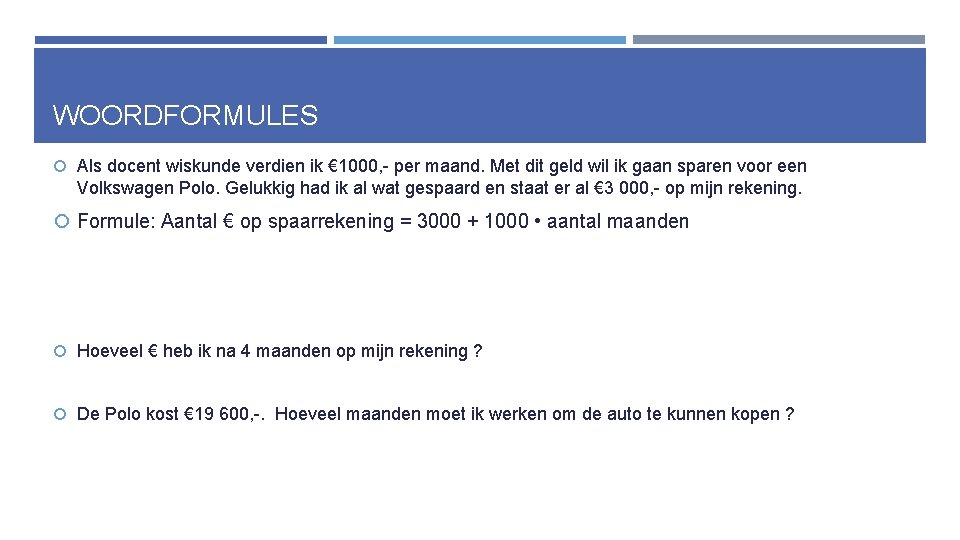 WOORDFORMULES

Als docent wiskunde verdien ik €1000,- per maand. Met dit geld wil ik gaan sparen voor een Volkswagen Polo. Gelukkig had ik al wat gespaard en staat er al €3 000,- op mijn rekening.

Formule: Aantal € op spaarrekening = 3000 + 1000 • aantal maanden

Hoeveel € heb ik na 4 maanden op mijn rekening ?

De Polo kost €19 600,-. Hoeveel maanden moet ik werken om de auto te kunnen kopen ?